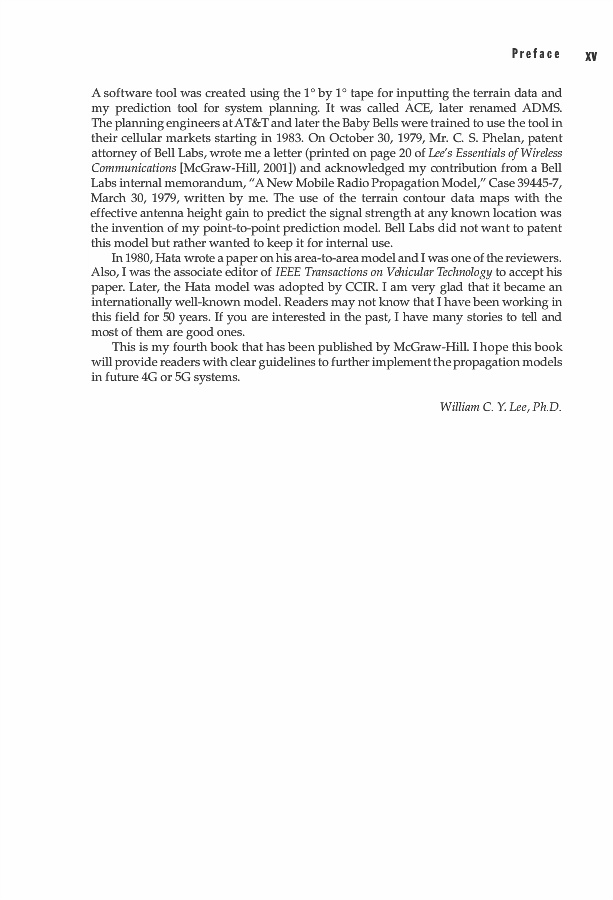 Preface xv

A software tool was created using the 1° by 1° tape for inputting the terrain data and my prediction tool for system planning. It was called ACE, later renamed ADMS. The planning engineers at AT&T and later the Baby Bells were trained to use the tool in their cellular markets starting in 1983. On October 30, 1979, Mr. C. S. Phelan, patent attorney of Bell Labs, wrote me a letter (printed on page 20 of Lee's Essentials of Wireless Communications [McGraw-Hill, 2001]) and acknowledged my contribution from a Bell Labs internal memorandum, "A New Mobile Radio Propagation Model," Case 39445-7, March 30, 1979, written by me. The use of the terrain contour data maps with the effective antenna height gain to predict the signal strength at any known location was the invention of my point-to-point prediction model. Bell Labs did not want to patent this model but rather wanted to keep it for internal use.

In 1980, Hata wrote a paper on his area-to-area model and I was one of the reviewers. Also, I was the associate editor of IEEE Transactions on Vehicular Technology to accept his paper. Later, the Hata model was adopted by CCIR. I am very glad that it became an internationally well-known model. Readers may not know that I have been working in this field for 50 years. If you are interested in the past, I have many stories to tell and most of them are good ones.

This is my fourth book that has been published by McGraw-Hill. I hope this book will provide readers with clear guidelines to further implement the propagation models in future 4G or 5G systems.

William C. Y. Lee, Ph.D.